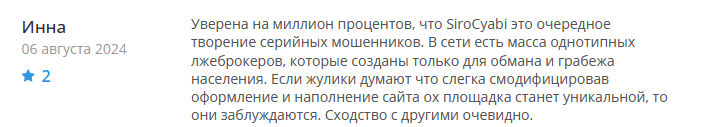 Инна
06 августа 2024
2

Уверена на миллион процентов, что SiroCyabi это очередное творение серийных мошенников. В сети есть масса однотипных лжеброкеров, которые созданы только для обмана и грабежа населения. Если жулики думают что слегка смодифицировав оформление и наполнение сайта ох площадка станет уникальной, то они заблуждаются. Сходство с другими очевидно.